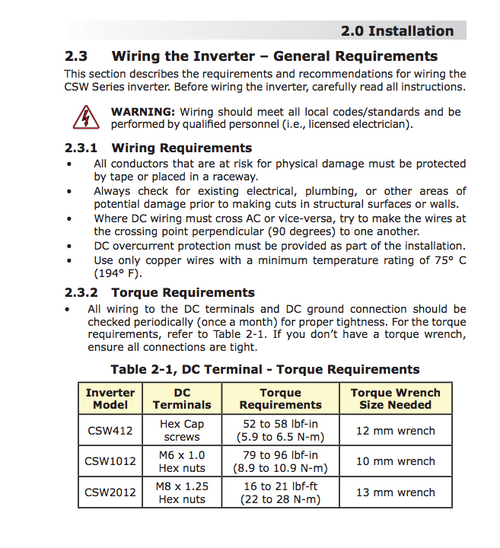 2.0 Installation

2.3 Wiring the Inverter – General Requirements

This section describes the requirements and recommendations for wiring the CSW Series inverter. Before wiring the inverter, carefully read all instructions.

WARNING: Wiring should meet all local codes/standards and be performed by qualified personnel (i.e., licensed electrician).

2.3.1 Wiring Requirements

• All conductors that are at risk for physical damage must be protected by tape or placed in a raceway.
• Always check for existing electrical, plumbing, or other areas of potential damage prior to making cuts in structural surfaces or walls.
• Where DC wiring must cross AC or vice-versa, try to make the wires at the crossing point perpendicular (90 degrees) to one another.
• DC overcurrent protection must be provided as part of the installation.
• Use only copper wires with a minimum temperature rating of 75° C (194° F).

2.3.2 Torque Requirements

• All wiring to the DC terminals and DC ground connection should be checked periodically (once a month) for proper tightness. For the torque requirements, refer to Table 2-1. If you don't have a torque wrench, ensure all connections are tight.

Table 2-1, DC Terminal - Torque Requirements

| Inverter Model | DC Terminals | Torque Requirements | Torque Wrench Size Needed |
|---|---|---|---|
| CSW412 | Hex Cap screws | 52 to 58 lbf-in (5.9 to 6.5 N-m) | 12 mm wrench |
| CSW1012 | M6 x 1.0 Hex nuts | 79 to 96 lbf-in (8.9 to 10.9 N-m) | 10 mm wrench |
| CSW2012 | M8 x 1.25 Hex nuts | 16 to 21 lbf-ft (22 to 28 N-m) | 13 mm wrench |